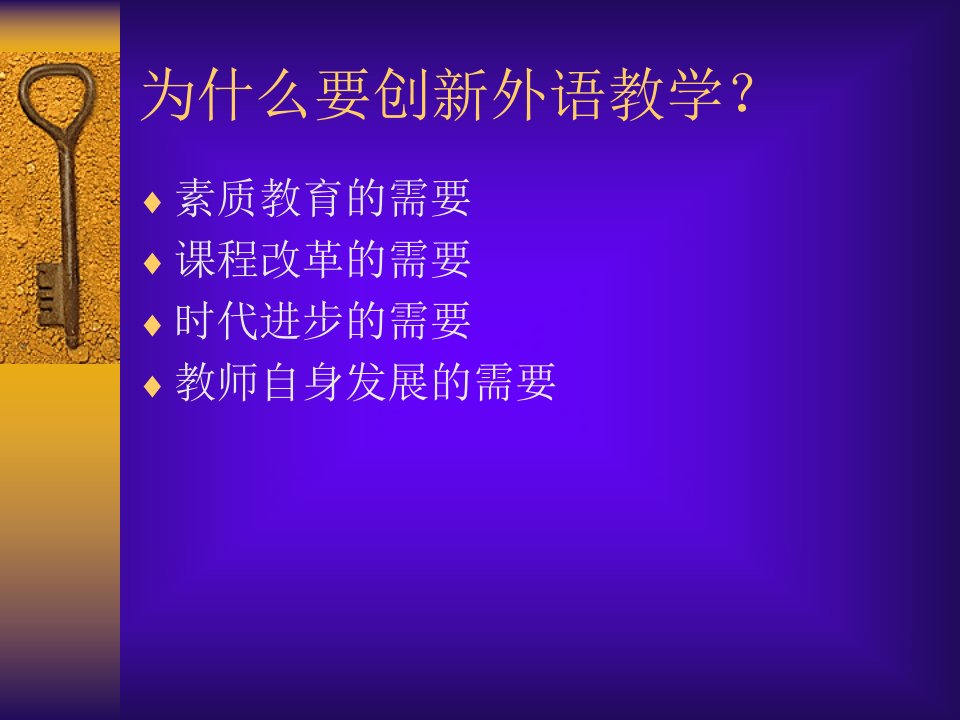 为什么要创新外语教学？

♦ 素质教育的需要
♦ 课程改革的需要
♦ 时代进步的需要
♦ 教师自身发展的需要